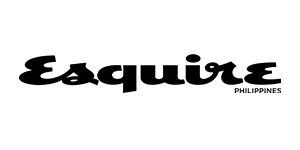 Esquire
PHILIPPINES